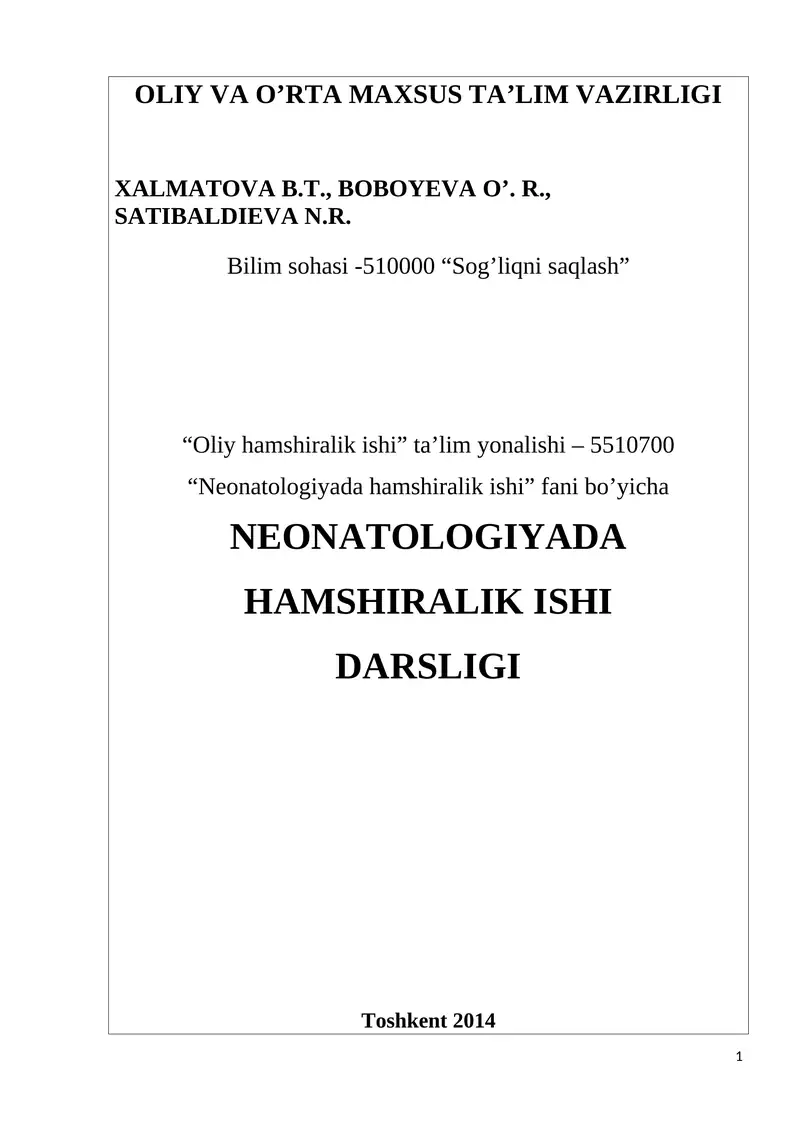 OLIY VA O’RTA MAXSUS TA’LIM VAZIRLIGI

XALMATOVA B.T., BOBOYEVA O’. R., SATIBALDIEVA N.R.

Bilim sohasi -510000 “Sog’liqni saqlash”

“Oliy hamshiralik ishi” ta’lim yonalishi – 5510700

“Neonatologiyada hamshiralik ishi” fani bo’yicha

NEONATOLOGIYADA

HAMSHIRALIK ISHI

DARSLIGI

Toshkent 2014

1